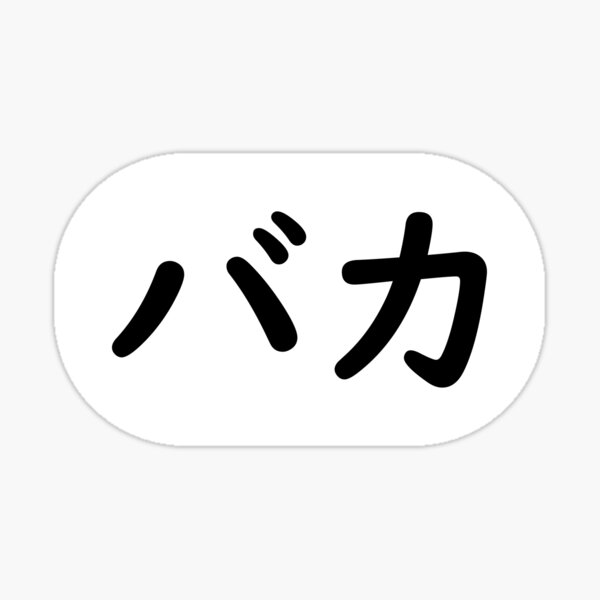 バカ